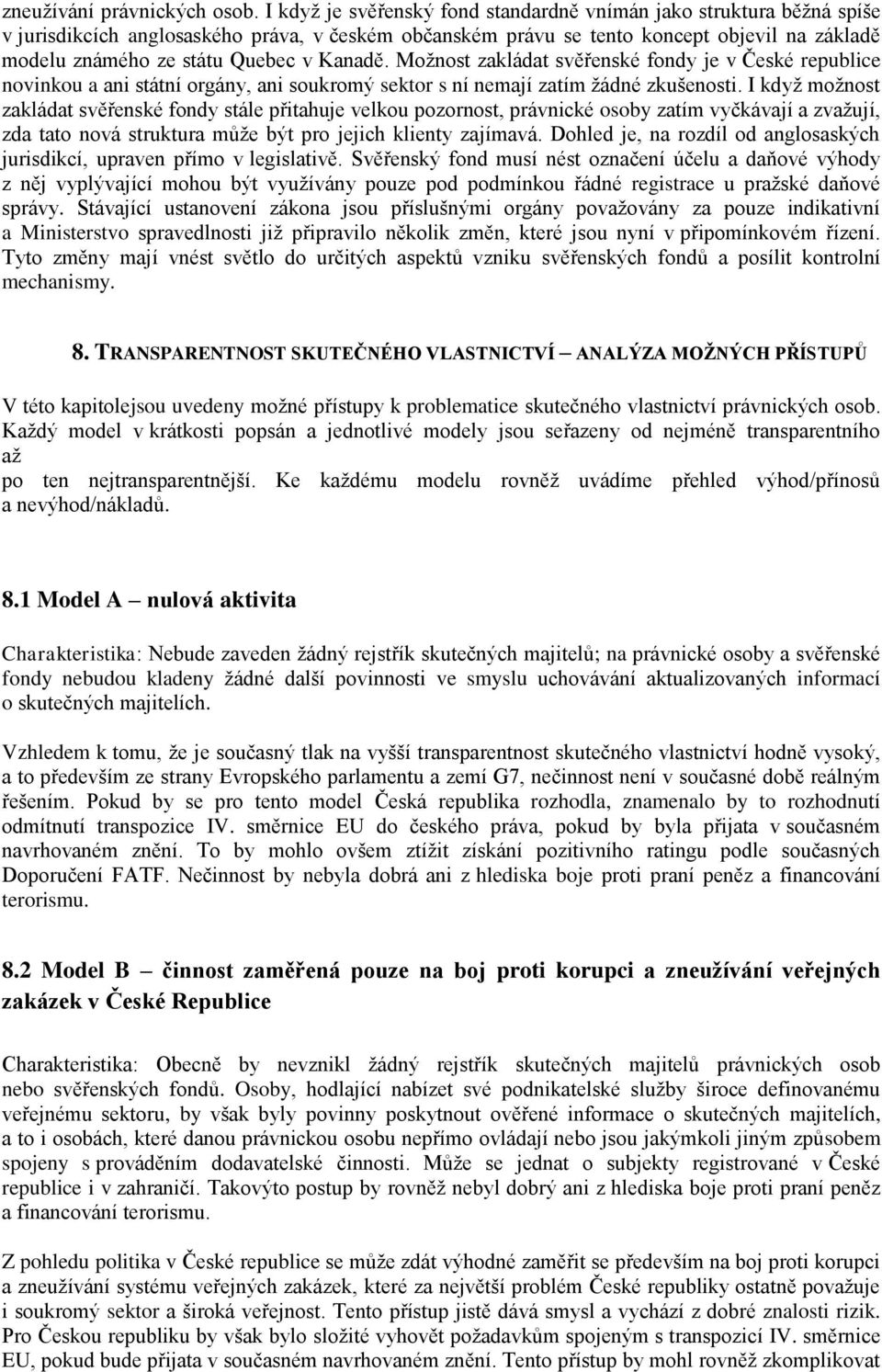 zneužívání právnických osob. I když je svěřenský fond standardně vnímán jako struktura běžná spíše v jurisdikcích anglosaského práva, v českém občanském právu se tento koncept objevil na základě modelu známého ze státu Quebec v Kanadě. Možnost zakládat svěřenské fondy je v České republice novinkou a ani státní orgány, ani soukromý sektor s ní nemají zatím žádné zkušenosti. I když možnost zakládat svěřenské fondy stále přitahuje velkou pozornost, právnické osoby zatím vyčkávají a zvažují, zda tato nová struktura může být pro jejich klienty zajímavá. Dohled je, na rozdíl od anglosaských jurisdikcí, upraven přímo v legislativě. Svěřenský fond musí nést označení účelu a daňové výhody z něj vyplývající mohou být využívány pouze pod podmínkou řádné registrace u pražské daňové správy. Stávající ustanovení zákona jsou příslušnými orgány považovány za pouze indikativní a Ministerstvo spravedlnosti již připravilo několik změn, které jsou nyní v připomínkovém řízení. Tyto změny mají vnést světlo do určitých aspektů vzniku svěřenských fondů a posílit kontrolní mechanismy.

8. TRANSPARENTNOST SKUTEČNÉHO VLASTNICTVÍ – ANALÝZA MOŽNÝCH PŘÍSTUPŮ

V této kapitolejsou uvedeny možné přístupy k problematice skutečného vlastnictví právnických osob. Každý model v krátkosti popsán a jednotlivé modely jsou seřazeny od nejméně transparentního až
po ten nejtransparentnější. Ke každému modelu rovněž uvádíme přehled výhod/přínosů a nevýhod/nákladů.

8.1 Model A – nulová aktivita

Charakteristika: Nebude zaveden žádný rejstřík skutečných majitelů; na právnické osoby a svěřenské fondy nebudou kladeny žádné další povinnosti ve smyslu uchovávání aktualizovaných informací o skutečných majitelích.

Vzhledem k tomu, že je současný tlak na vyšší transparentnost skutečného vlastnictví hodně vysoký, a to především ze strany Evropského parlamentu a zemí G7, nečinnost není v současné době reálným řešením. Pokud by se pro tento model Česká republika rozhodla, znamenalo by to rozhodnutí odmítnutí transpozice IV. směrnice EU do českého práva, pokud by byla přijata v současném navrhovaném znění. To by mohlo ovšem ztížit získání pozitivního ratingu podle současných Doporučení FATF. Nečinnost by nebyla dobrá ani z hlediska boje proti praní peněz a financování terorismu.

8.2 Model B – činnost zaměřená pouze na boj proti korupci a zneužívání veřejných zakázek v České Republice

Charakteristika: Obecně by nevznikl žádný rejstřík skutečných majitelů právnických osob nebo svěřenských fondů. Osoby, hodlající nabízet své podnikatelské služby široce definovanému veřejnému sektoru, by však byly povinny poskytnout ověřené informace o skutečných majitelích, a to i osobách, které danou právnickou osobu nepřímo ovládají nebo jsou jakýmkoli jiným způsobem spojeny s prováděním dodavatelské činnosti. Může se jednat o subjekty registrované v České republice i v zahraničí. Takovýto postup by rovněž nebyl dobrý ani z hlediska boje proti praní peněz a financování terorismu.

Z pohledu politika v České republice se může zdát výhodné zaměřit se především na boj proti korupci a zneužívání systému veřejných zakázek, které za největší problém České republiky ostatně považuje i soukromý sektor a široká veřejnost. Tento přístup jistě dává smysl a vychází z dobré znalosti rizik. Pro Českou republiku by však bylo složité vyhovět požadavkům spojeným s transpozicí IV. směrnice EU, pokud bude přijata v současném navrhovaném znění. Tento přístup by mohl rovněž zkomplikovat